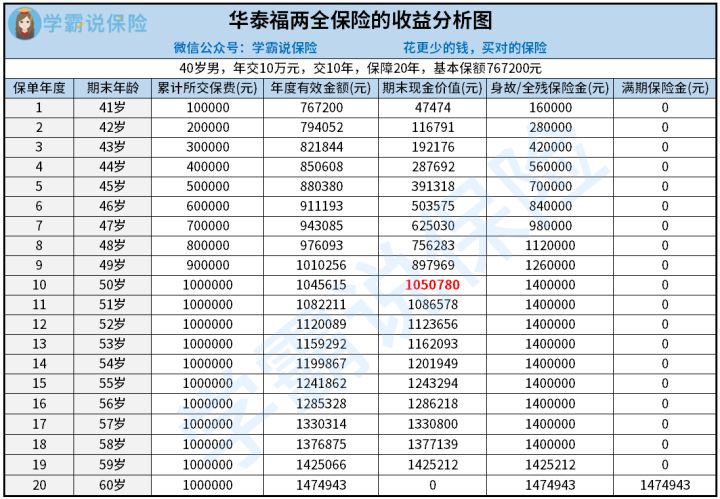 学霸说保险

华泰福两全保险的收益分析图

微信公众号：学霸说保险　　花更少的钱，买对的保险

40岁男，年交10万元，交10年，保障20年，基本保额767200元

| 保单年度 | 期末年龄 | 累计所交保费(元) | 年度有效金额(元) | 期末现金价值(元) | 身故/全残保险金(元) | 满期保险金(元) |
|---|---|---|---|---|---|---|
| 1 | 41岁 | 100000 | 767200 | 47474 | 160000 | 0 |
| 2 | 42岁 | 200000 | 794052 | 116791 | 280000 | 0 |
| 3 | 43岁 | 300000 | 821844 | 192176 | 420000 | 0 |
| 4 | 44岁 | 400000 | 850608 | 287692 | 560000 | 0 |
| 5 | 45岁 | 500000 | 880380 | 391318 | 700000 | 0 |
| 6 | 46岁 | 600000 | 911193 | 503575 | 840000 | 0 |
| 7 | 47岁 | 700000 | 943085 | 625030 | 980000 | 0 |
| 8 | 48岁 | 800000 | 976093 | 756283 | 1120000 | 0 |
| 9 | 49岁 | 900000 | 1010256 | 897969 | 1260000 | 0 |
| 10 | 50岁 | 1000000 | 1045615 | 1050780 | 1400000 | 0 |
| 11 | 51岁 | 1000000 | 1082211 | 1086578 | 1400000 | 0 |
| 12 | 52岁 | 1000000 | 1120089 | 1123656 | 1400000 | 0 |
| 13 | 53岁 | 1000000 | 1159292 | 1162093 | 1400000 | 0 |
| 14 | 54岁 | 1000000 | 1199867 | 1201949 | 1400000 | 0 |
| 15 | 55岁 | 1000000 | 1241862 | 1243294 | 1400000 | 0 |
| 16 | 56岁 | 1000000 | 1285328 | 1286218 | 1400000 | 0 |
| 17 | 57岁 | 1000000 | 1330314 | 1330800 | 1400000 | 0 |
| 18 | 58岁 | 1000000 | 1376875 | 1377139 | 1400000 | 0 |
| 19 | 59岁 | 1000000 | 1425066 | 1425212 | 1425212 | 0 |
| 20 | 60岁 | 1000000 | 1474943 | 0 | 1474943 | 1474943 |

学霸说保险